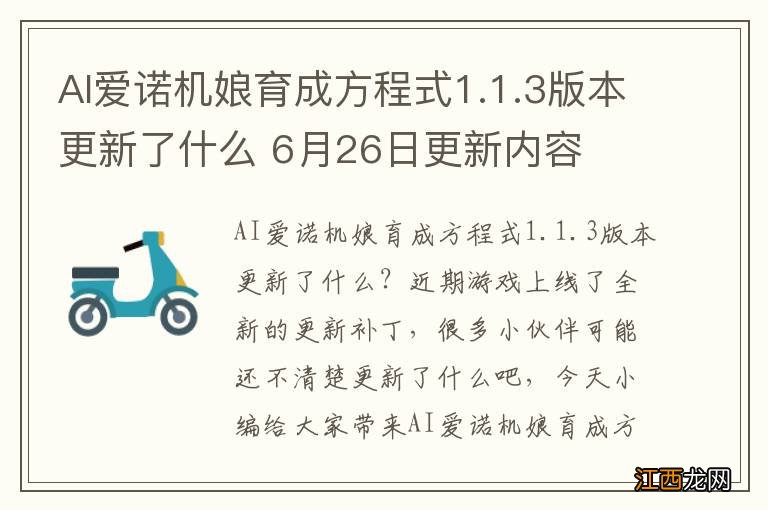 AI爱诺机娘育成方程式1.1.3版本更新了什么 6月26日更新内容

AI爱诺机娘育成方程式1.1.3版本更新了什么？近期游戏上线了全新的更新补丁，很多小伙伴可能还不清楚更新了什么吧，今天小编给大家带来AI爱诺机娘育成方

江西龙网